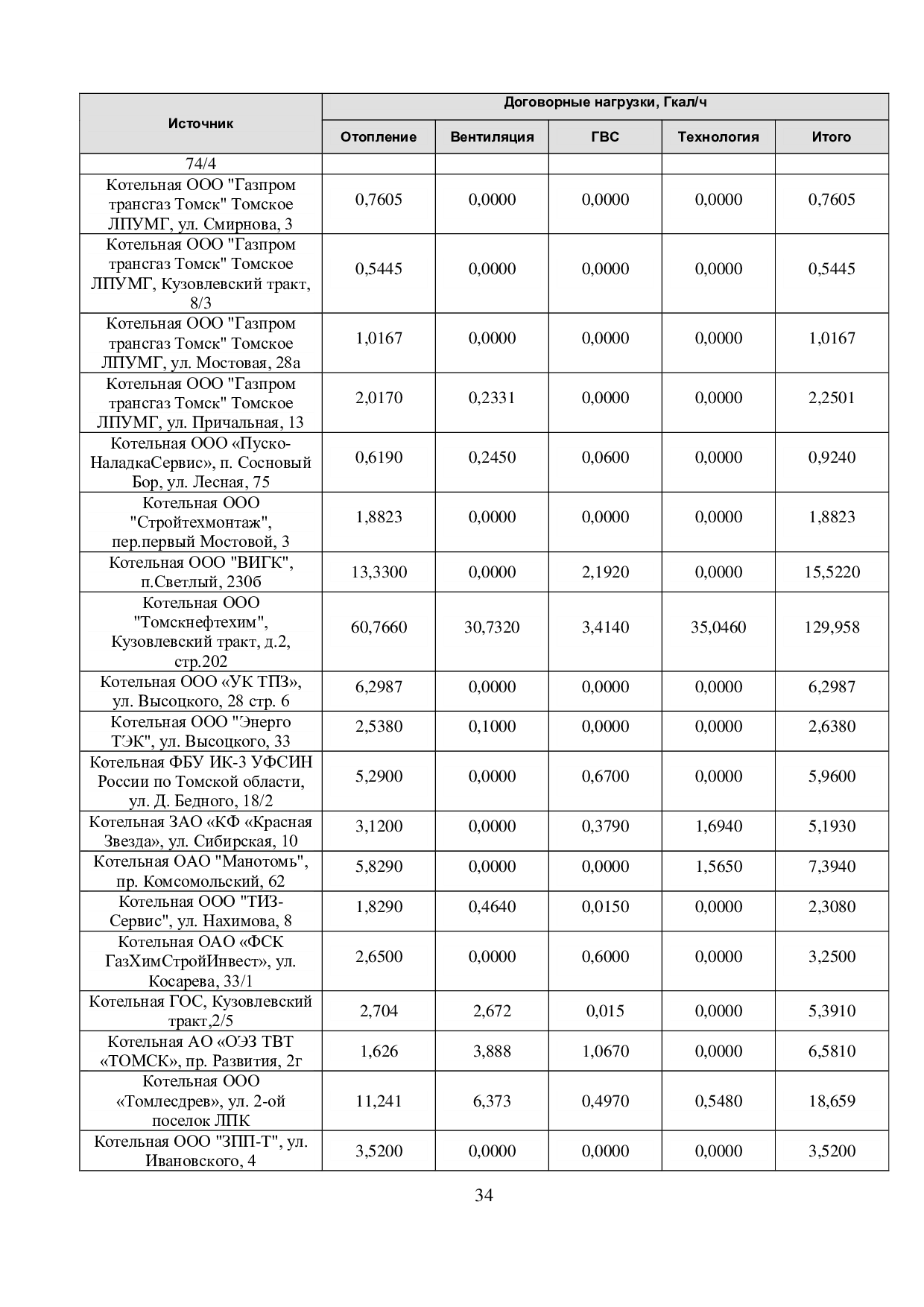 | Источник | Договорные нагрузки, Гкал/ч | | | | |
|---|---|---|---|---|---|
| | Отопление | Вентиляция | ГВС | Технология | Итого |
| 74/4 | | | | | |
| Котельная ООО "Газпром трансгаз Томск" Томское ЛПУМГ, ул. Смирнова, 3 | 0,7605 | 0,0000 | 0,0000 | 0,0000 | 0,7605 |
| Котельная ООО "Газпром трансгаз Томск" Томское ЛПУМГ, Кузовлевский тракт, 8/3 | 0,5445 | 0,0000 | 0,0000 | 0,0000 | 0,5445 |
| Котельная ООО "Газпром трансгаз Томск" Томское ЛПУМГ, ул. Мостовая, 28а | 1,0167 | 0,0000 | 0,0000 | 0,0000 | 1,0167 |
| Котельная ООО "Газпром трансгаз Томск" Томское ЛПУМГ, ул. Причальная, 13 | 2,0170 | 0,2331 | 0,0000 | 0,0000 | 2,2501 |
| Котельная ООО «Пуско-НаладкаСервис», п. Сосновый Бор, ул. Лесная, 75 | 0,6190 | 0,2450 | 0,0600 | 0,0000 | 0,9240 |
| Котельная ООО "Стройтехмонтаж", пер.первый Мостовой, 3 | 1,8823 | 0,0000 | 0,0000 | 0,0000 | 1,8823 |
| Котельная ООО "ВИГК", п.Светлый, 230б | 13,3300 | 0,0000 | 2,1920 | 0,0000 | 15,5220 |
| Котельная ООО "Томскнефтехим", Кузовлевский тракт, д.2, стр.202 | 60,7660 | 30,7320 | 3,4140 | 35,0460 | 129,958 |
| Котельная ООО «УК ТПЗ», ул. Высоцкого, 28 стр. 6 | 6,2987 | 0,0000 | 0,0000 | 0,0000 | 6,2987 |
| Котельная ООО "Энерго ТЭК", ул. Высоцкого, 33 | 2,5380 | 0,1000 | 0,0000 | 0,0000 | 2,6380 |
| Котельная ФБУ ИК-3 УФСИН России по Томской области, ул. Д. Бедного, 18/2 | 5,2900 | 0,0000 | 0,6700 | 0,0000 | 5,9600 |
| Котельная ЗАО «КФ «Красная Звезда», ул. Сибирская, 10 | 3,1200 | 0,0000 | 0,3790 | 1,6940 | 5,1930 |
| Котельная ОАО "Манотомь", пр. Комсомольский, 62 | 5,8290 | 0,0000 | 0,0000 | 1,5650 | 7,3940 |
| Котельная ООО "ТИЗ-Сервис", ул. Нахимова, 8 | 1,8290 | 0,4640 | 0,0150 | 0,0000 | 2,3080 |
| Котельная ОАО «ФСК ГазХимСтройИнвест», ул. Косарева, 33/1 | 2,6500 | 0,0000 | 0,6000 | 0,0000 | 3,2500 |
| Котельная ГОС, Кузовлевский тракт,2/5 | 2,704 | 2,672 | 0,015 | 0,0000 | 5,3910 |
| Котельная АО «ОЭЗ ТВТ «ТОМСК», пр. Развития, 2г | 1,626 | 3,888 | 1,0670 | 0,0000 | 6,5810 |
| Котельная ООО «Томлесдрев», ул. 2-ой поселок ЛПК | 11,241 | 6,373 | 0,4970 | 0,5480 | 18,659 |
| Котельная ООО "ЗПП-Т", ул. Ивановского, 4 | 3,5200 | 0,0000 | 0,0000 | 0,0000 | 3,5200 |

34